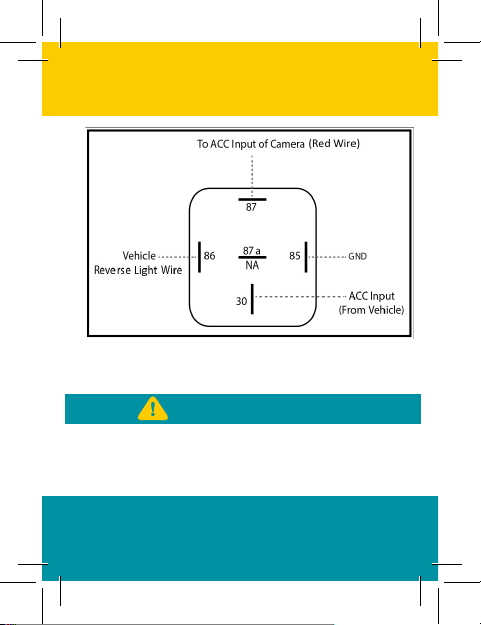 To ACC Input of Camera (Red Wire)

87

Vehicle Reverse Light Wire

86

87 a
NA

85

GND

30

ACC Input
(From Vehicle)